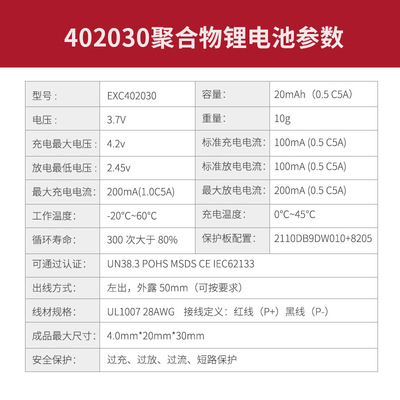 402030聚合物锂电池参数

| 型号： | EXC402030 | 容量： | 20mAh（0.5 C5A） |
|---|---|---|---|
| 电压： | 3.7V | 重量： | 10g |
| 充电最大电压： | 4.2v | 标准充电电流： | 100mA (0.5 C5A) |
| 放电最低电压： | 2.45v | 标准放电电流： | 100mA (0.5 C5A) |
| 最大充电电流： | 200mA(1.0C5A) | 最大放电电流： | 200mA (0.5 C5A) |
| 工作温度： | -20°C~60°C | 充电温度： | 0°C~45°C |
| 循环寿命： | 300 次大于 80% | 保护板配置： | 2110DB9DW010+8205 |
| 可通过认证： | UN38.3 POHS MSDS CE IEC62133 | | |
| 出线方式： | 左出，外露 50mm（可按要求） | | |
| 线材规格： | UL1007 28AWG 接线定义：红线（P+）黑线（P-） | | |
| 成品最大尺寸： | 4.0mm*20mm*30mm | | |
| 安全保护： | 过充、过放、过流、短路保护 | | |